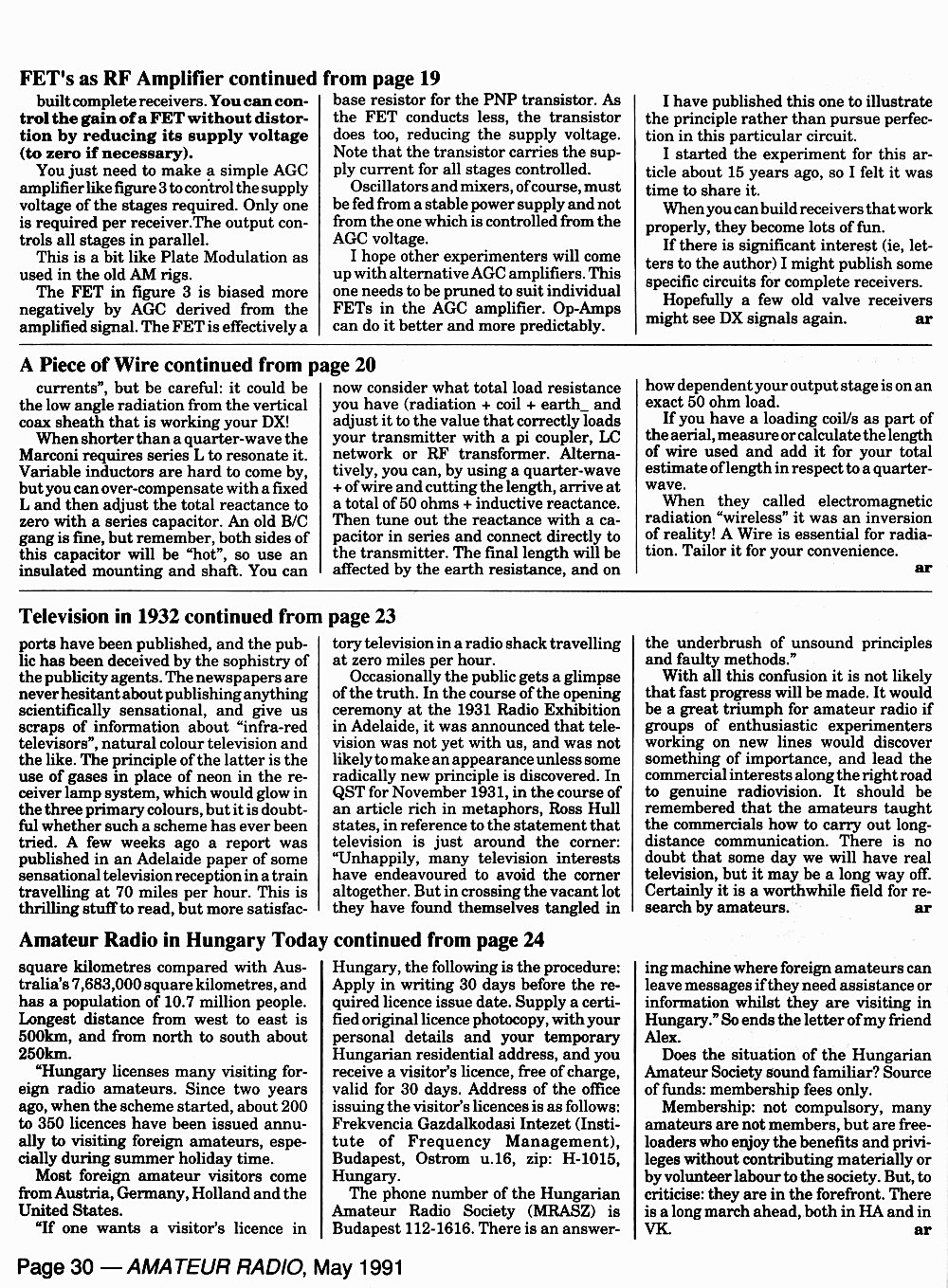 FET's as RF Amplifier continued from page 19

built complete receivers. You can control the gain of a FET without distortion by reducing its supply voltage (to zero if necessary).

You just need to make a simple AGC amplifier like figure 3 to control the supply voltage of the stages required. Only one is required per receiver.The output controls all stages in parallel.

This is a bit like Plate Modulation as used in the old AM rigs.

The FET in figure 3 is biased more negatively by AGC derived from the amplified signal. The FET is effectively a base resistor for the PNP transistor. As the FET conducts less, the transistor does too, reducing the supply voltage. Note that the transistor carries the supply current for all stages controlled.

Oscillators and mixers, of course, must be fed from a stable power supply and not from the one which is controlled from the AGC voltage.

I hope other experimenters will come up with alternative AGC amplifiers. This one needs to be pruned to suit individual FETs in the AGC amplifier. Op-Amps can do it better and more predictably.

I have published this one to illustrate the principle rather than pursue perfection in this particular circuit.

I started the experiment for this article about 15 years ago, so I felt it was time to share it.

When you can build receivers that work properly, they become lots of fun.

If there is significant interest (ie, letters to the author) I might publish some specific circuits for complete receivers.

Hopefully a few old valve receivers might see DX signals again. ar

A Piece of Wire continued from page 20

currents", but be careful: it could be the low angle radiation from the vertical coax sheath that is working your DX!

When shorter than a quarter-wave the Marconi requires series L to resonate it. Variable inductors are hard to come by, but you can over-compensate with a fixed L and then adjust the total reactance to zero with a series capacitor. An old B/C gang is fine, but remember, both sides of this capacitor will be "hot", so use an insulated mounting and shaft. You can now consider what total load resistance you have (radiation + coil + earth_ and adjust it to the value that correctly loads your transmitter with a pi coupler, LC network or RF transformer. Alternatively, you can, by using a quarter-wave + of wire and cutting the length, arrive at a total of 50 ohms + inductive reactance. Then tune out the reactance with a capacitor in series and connect directly to the transmitter. The final length will be affected by the earth resistance, and on how dependent your output stage is on an exact 50 ohm load.

If you have a loading coil/s as part of the aerial, measure or calculate the length of wire used and add it for your total estimate of length in respect to a quarter-wave.

When they called electromagnetic radiation "wireless" it was an inversion of reality! A Wire is essential for radiation. Tailor it for your convenience. ar

Television in 1932 continued from page 23

ports have been published, and the public has been deceived by the sophistry of the publicity agents. The newspapers are never hesitant about publishing anything scientifically sensational, and give us scraps of information about "infra-red televisors", natural colour television and the like. The principle of the latter is the use of gases in place of neon in the receiver lamp system, which would glow in the three primary colours, but it is doubtful whether such a scheme has ever been tried. A few weeks ago a report was published in an Adelaide paper of some sensational television reception in a train travelling at 70 miles per hour. This is thrilling stuff to read, but more satisfactory television in a radio shack travelling at zero miles per hour.

Occasionally the public gets a glimpse of the truth. In the course of the opening ceremony at the 1931 Radio Exhibition in Adelaide, it was announced that television was not yet with us, and was not likely to make an appearance unless some radically new principle is discovered. In QST for November 1931, in the course of an article rich in metaphors, Ross Hull states, in reference to the statement that television is just around the corner: "Unhappily, many television interests have endeavoured to avoid the corner altogether. But in crossing the vacant lot they have found themselves tangled in the underbrush of unsound principles and faulty methods."

With all this confusion it is not likely that fast progress will be made. It would be a great triumph for amateur radio if groups of enthusiastic experimenters working on new lines would discover something of importance, and lead the commercial interests along the right road to genuine radiovision. It should be remembered that the amateurs taught the commercials how to carry out long-distance communication. There is no doubt that some day we will have real television, but it may be a long way off. Certainly it is a worthwhile field for research by amateurs. ar

Amateur Radio in Hungary Today continued from page 24

square kilometres compared with Australia's 7,683,000 square kilometres, and has a population of 10.7 million people. Longest distance from west to east is 500km, and from north to south about 250km.

"Hungary licenses many visiting foreign radio amateurs. Since two years ago, when the scheme started, about 200 to 350 licences have been issued annually to visiting foreign amateurs, especially during summer holiday time.

Most foreign amateur visitors come from Austria, Germany, Holland and the United States.

"If one wants a visitor's licence in Hungary, the following is the procedure: Apply in writing 30 days before the required licence issue date. Supply a certified original licence photocopy, with your personal details and your temporary Hungarian residential address, and you receive a visitor's licence, free of charge, valid for 30 days. Address of the office issuing the visitor's licences is as follows: Frekvencia Gazdalkodasi Intezet (Institute of Frequency Management), Budapest, Ostrom u.16, zip: H-1015, Hungary.

The phone number of the Hungarian Amateur Radio Society (MRASZ) is Budapest 112-1616. There is an answering machine where foreign amateurs can leave messages if they need assistance or information whilst they are visiting in Hungary." So ends the letter of my friend Alex.

Does the situation of the Hungarian Amateur Society sound familiar? Source of funds: membership fees only.

Membership: not compulsory, many amateurs are not members, but are freeloaders who enjoy the benefits and privileges without contributing materially or by volunteer labour to the society. But, to criticise: they are in the forefront. There is a long march ahead, both in HA and in VK. ar

Page 30 — AMATEUR RADIO, May 1991